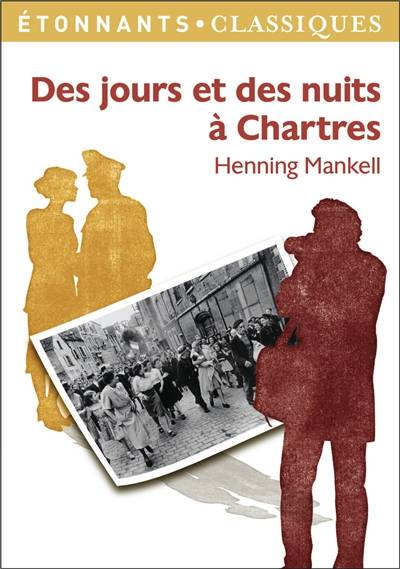 ÉTONNANTS • CLASSIQUES

Des jours et des nuits à Chartres

Henning Mankell